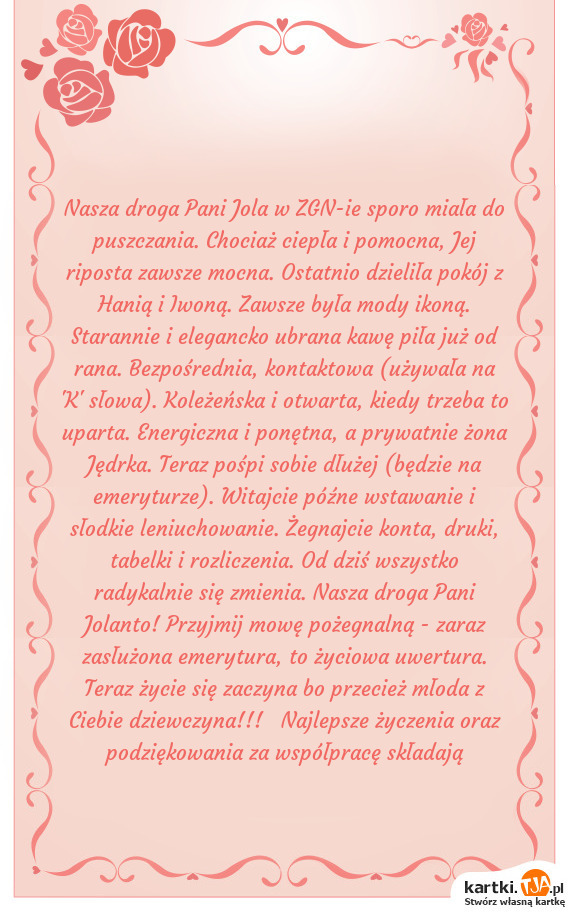 Nasza droga Pani Jola w ZGN-ie sporo miała do puszczania. Chociaż ciepła i pomocna, Jej riposta zawsze mocna. Ostatnio dzieliła pokój z Hanią i Iwoną. Zawsze była mody ikoną. Starannie i elegancko ubrana kawę piła już od rana. Bezpośrednia, kontaktowa (używała na 'K' słowa). Koleżeńska i otwarta, kiedy trzeba to uparta. Energiczna i ponętna, a prywatnie żona Jędrka. Teraz pośpi sobie dłużej (będzie na emeryturze). Witajcie późne wstawanie i słodkie leniuchowanie. Żegnajcie konta, druki, tabelki i rozliczenia. Od dziś wszystko radykalnie się zmienia. Nasza droga Pani Jolanto! Przyjmij mowę pożegnalną - zaraz zasłużona emerytura, to życiowa uwertura. Teraz życie się zaczyna bo przecież młoda z Ciebie dziewczyna!!! Najlepsze życzenia oraz podziękowania za współpracę składają

kartki.TJA.pl
Stwórz własną kartkę